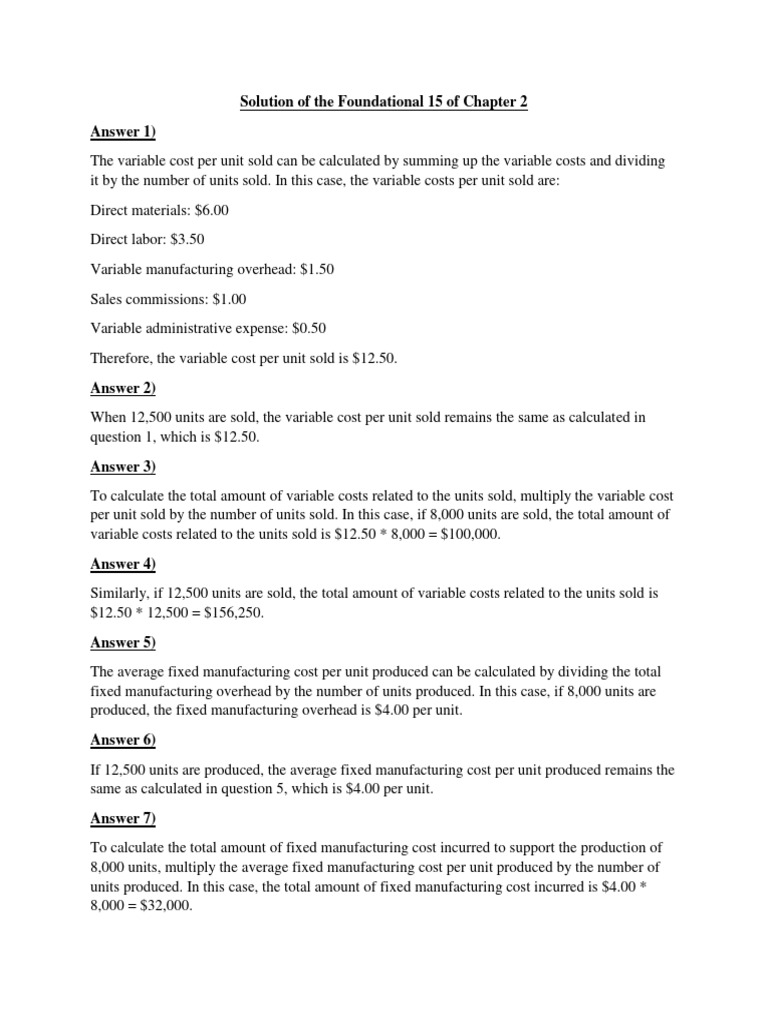 Solution of the Foundational 15 of Chapter 2

Answer 1)

The variable cost per unit sold can be calculated by summing up the variable costs and dividing it by the number of units sold. In this case, the variable costs per unit sold are:

Direct materials: \$6.00

Direct labor: \$3.50

Variable manufacturing overhead: \$1.50

Sales commissions: \$1.00

Variable administrative expense: \$0.50

Therefore, the variable cost per unit sold is \$12.50.

Answer 2)

When 12,500 units are sold, the variable cost per unit sold remains the same as calculated in question 1, which is \$12.50.

Answer 3)

To calculate the total amount of variable costs related to the units sold, multiply the variable cost per unit sold by the number of units sold. In this case, if 8,000 units are sold, the total amount of variable costs related to the units sold is \$12.50 * 8,000 = \$100,000.

Answer 4)

Similarly, if 12,500 units are sold, the total amount of variable costs related to the units sold is \$12.50 * 12,500 = \$156,250.

Answer 5)

The average fixed manufacturing cost per unit produced can be calculated by dividing the total fixed manufacturing overhead by the number of units produced. In this case, if 8,000 units are produced, the fixed manufacturing overhead is \$4.00 per unit.

Answer 6)

If 12,500 units are produced, the average fixed manufacturing cost per unit produced remains the same as calculated in question 5, which is \$4.00 per unit.

Answer 7)

To calculate the total amount of fixed manufacturing cost incurred to support the production of 8,000 units, multiply the average fixed manufacturing cost per unit produced by the number of units produced. In this case, the total amount of fixed manufacturing cost incurred is \$4.00 * 8,000 = \$32,000.